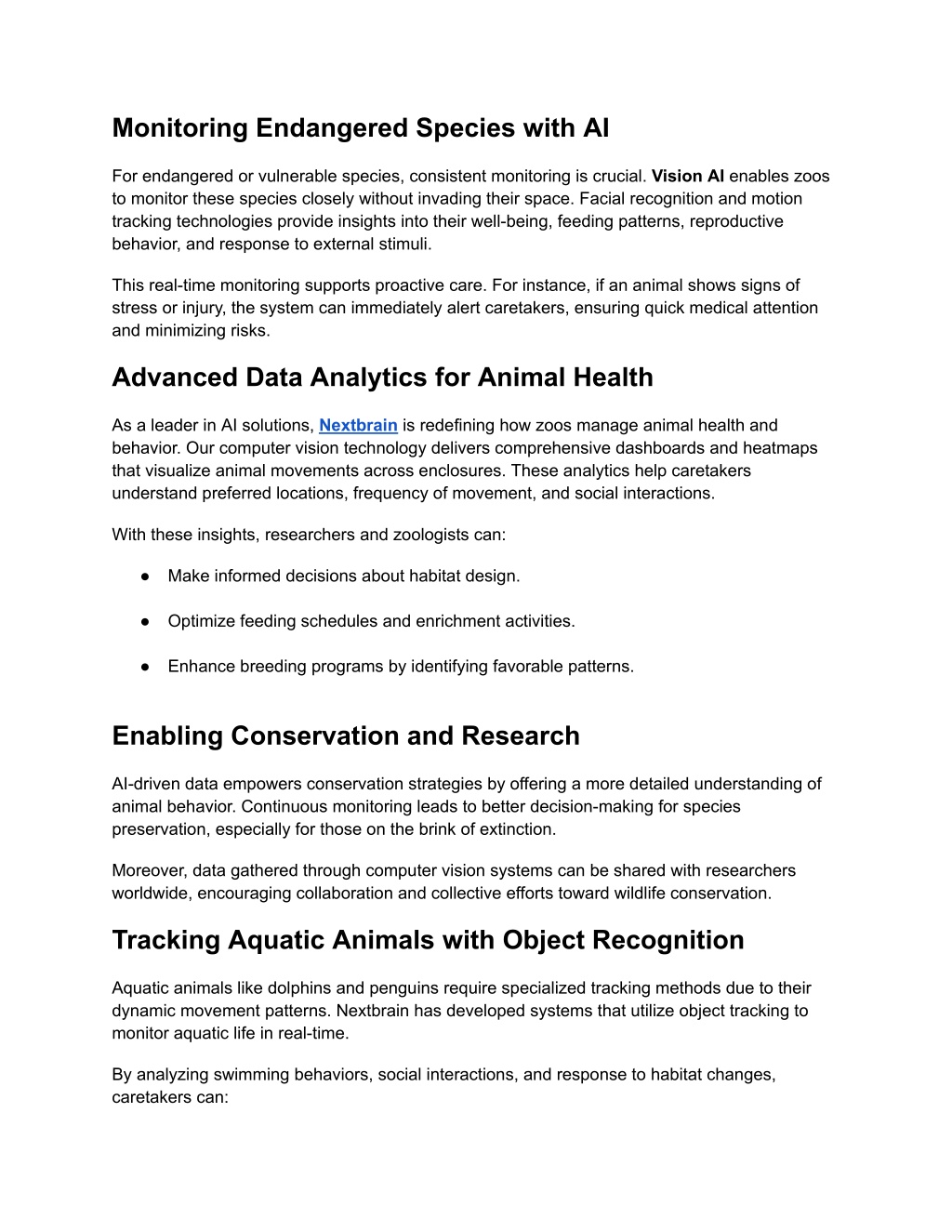 Monitoring Endangered Species with AI

For endangered or vulnerable species, consistent monitoring is crucial. Vision AI enables zoos to monitor these species closely without invading their space. Facial recognition and motion tracking technologies provide insights into their well-being, feeding patterns, reproductive behavior, and response to external stimuli.

This real-time monitoring supports proactive care. For instance, if an animal shows signs of stress or injury, the system can immediately alert caretakers, ensuring quick medical attention and minimizing risks.

Advanced Data Analytics for Animal Health

As a leader in AI solutions, Nextbrain is redefining how zoos manage animal health and behavior. Our computer vision technology delivers comprehensive dashboards and heatmaps that visualize animal movements across enclosures. These analytics help caretakers understand preferred locations, frequency of movement, and social interactions.

With these insights, researchers and zoologists can:

● Make informed decisions about habitat design.

● Optimize feeding schedules and enrichment activities.

● Enhance breeding programs by identifying favorable patterns.

Enabling Conservation and Research

AI-driven data empowers conservation strategies by offering a more detailed understanding of animal behavior. Continuous monitoring leads to better decision-making for species preservation, especially for those on the brink of extinction.

Moreover, data gathered through computer vision systems can be shared with researchers worldwide, encouraging collaboration and collective efforts toward wildlife conservation.

Tracking Aquatic Animals with Object Recognition

Aquatic animals like dolphins and penguins require specialized tracking methods due to their dynamic movement patterns. Nextbrain has developed systems that utilize object tracking to monitor aquatic life in real-time.

By analyzing swimming behaviors, social interactions, and response to habitat changes, caretakers can: